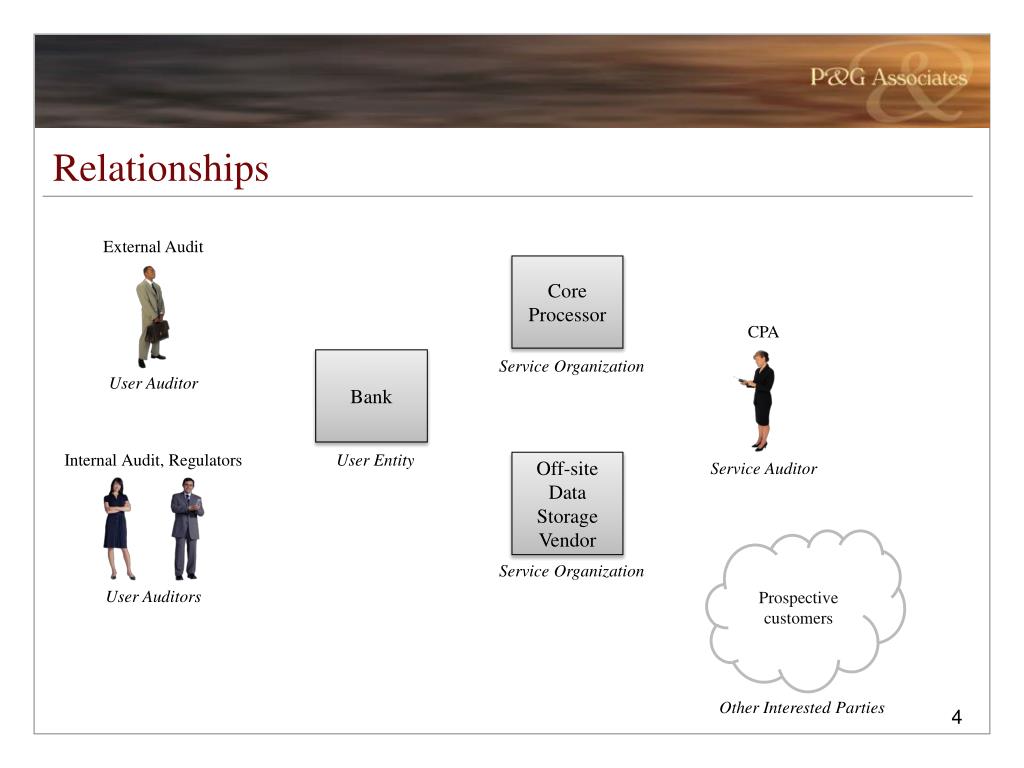 P&G Associates

Relationships

External Audit

User Auditor

Internal Audit, Regulators

User Auditors

Bank

User Entity

Core Processor

Service Organization

Off-site Data Storage Vendor

Service Organization

CPA

Service Auditor

Prospective customers

Other Interested Parties

4